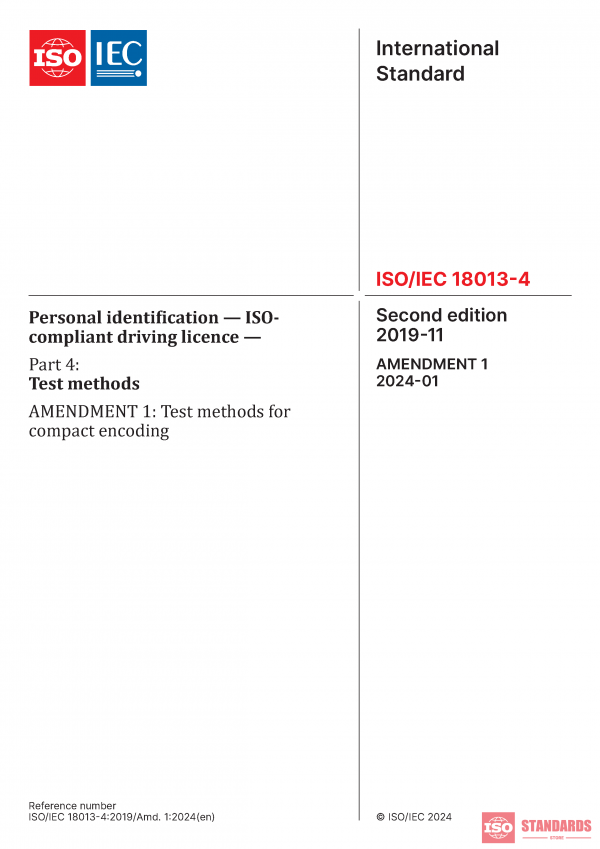 ISO IEC

International Standard

ISO/IEC 18013-4

Personal identification — ISO-compliant driving licence —

Part 4:
Test methods

AMENDMENT 1: Test methods for compact encoding

Second edition
2019-11

AMENDMENT 1
2024-01

Reference number
ISO/IEC 18013-4:2019/Amd. 1:2024(en)

© ISO/IEC 2024

ISO STANDARDS
STORE